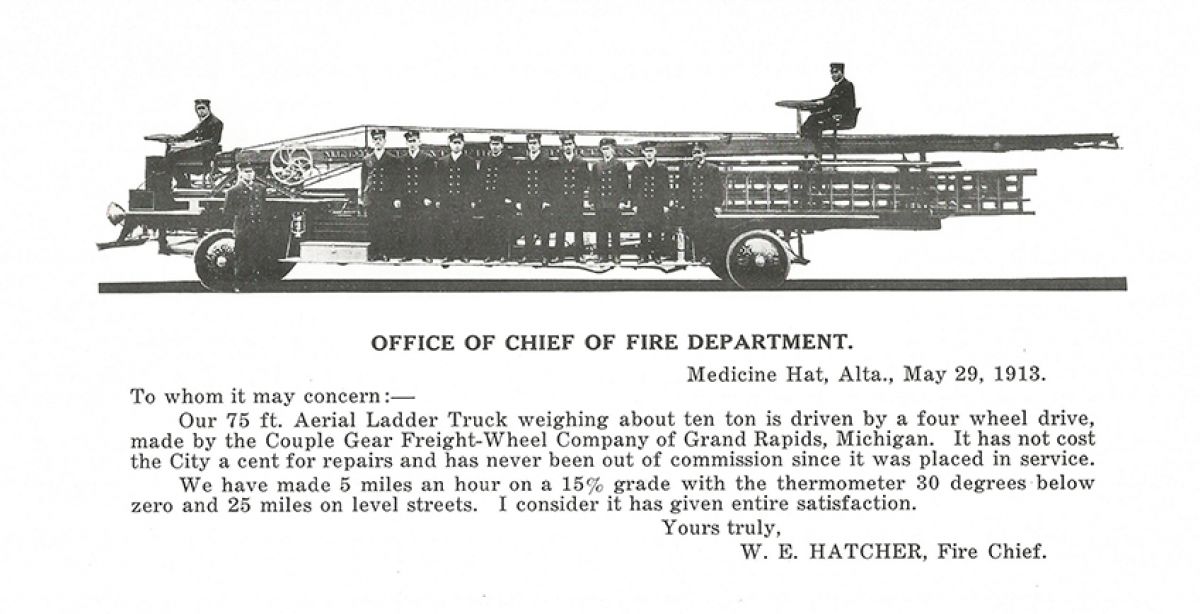 OFFICE OF CHIEF OF FIRE DEPARTMENT.

Medicine Hat, Alta., May 29, 1913.

To whom it may concern:—

Our 75 ft. Aerial Ladder Truck weighing about ten ton is driven by a four wheel drive, made by the Couple Gear Freight-Wheel Company of Grand Rapids, Michigan. It has not cost the City a cent for repairs and has never been out of commission since it was placed in service.

We have made 5 miles an hour on a 15% grade with the thermometer 30 degrees below zero and 25 miles on level streets. I consider it has given entire satisfaction.

Yours truly,

W. E. HATCHER, Fire Chief.